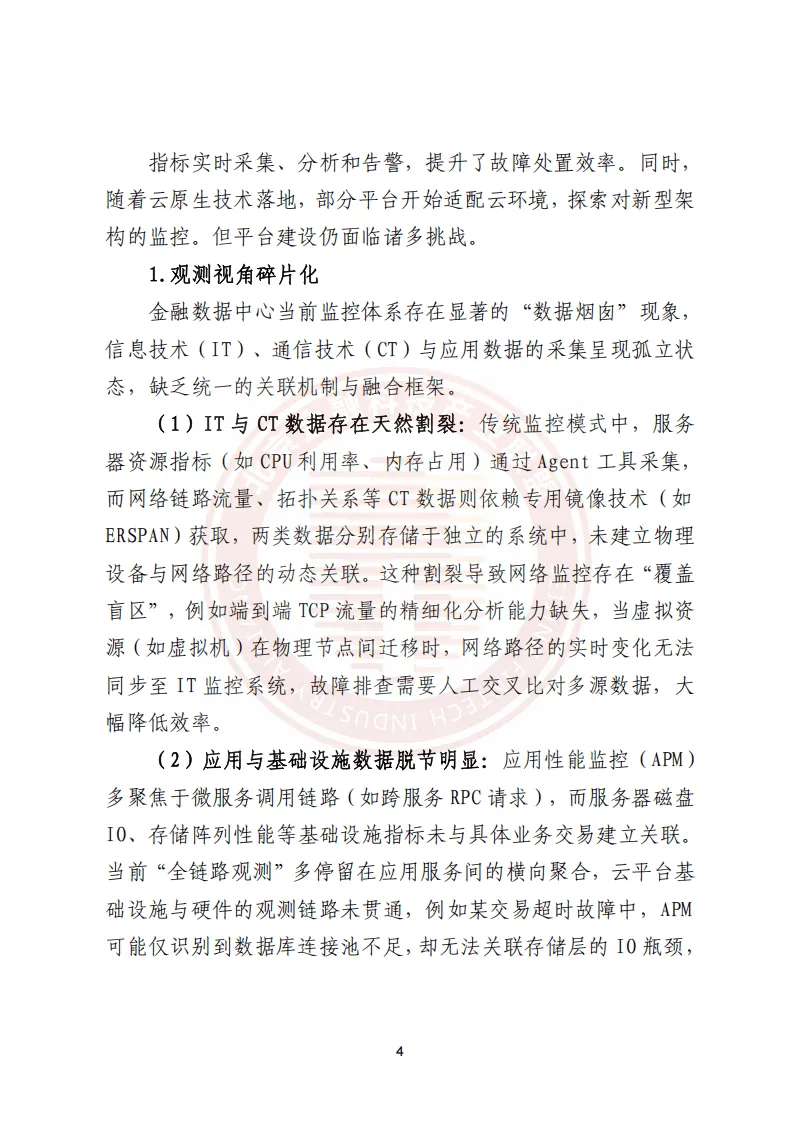 指标实时采集、分析和告警，提升了故障处置效率。同时，随着云原生技术落地，部分平台开始适配云环境，探索对新型架构的监控。但平台建设仍面临诸多挑战。

1.观测视角碎片化

金融数据中心当前监控体系存在显著的“数据烟囱”现象，信息技术（IT）、通信技术（CT）与应用数据的采集呈现孤立状态，缺乏统一的关联机制与融合框架。

（1）IT与CT数据存在天然割裂：传统监控模式中，服务器资源指标（如CPU利用率、内存占用）通过Agent工具采集，而网络链路流量、拓扑关系等CT数据则依赖专用镜像技术（如ERSPAN）获取，两类数据分别存储于独立的系统中，未建立物理设备与网络路径的动态关联。这种割裂导致网络监控存在“覆盖盲区”，例如端到端TCP流量的精细化分析能力缺失，当虚拟资源（如虚拟机）在物理节点间迁移时，网络路径的实时变化无法同步至IT监控系统，故障排查需要人工交叉比对多源数据，大幅降低效率。

（2）应用与基础设施数据脱节明显：应用性能监控（APM）多聚焦于微服务调用链路（如跨服务RPC请求），而服务器磁盘IO、存储阵列性能等基础设施指标未与具体业务交易建立关联。当前“全链路观测”多停留在应用服务间的横向聚合，云平台基础设施与硬件的观测链路未贯通，例如某交易超时故障中，APM可能仅识别到数据库连接池不足，却无法关联存储层的IO瓶颈，

4